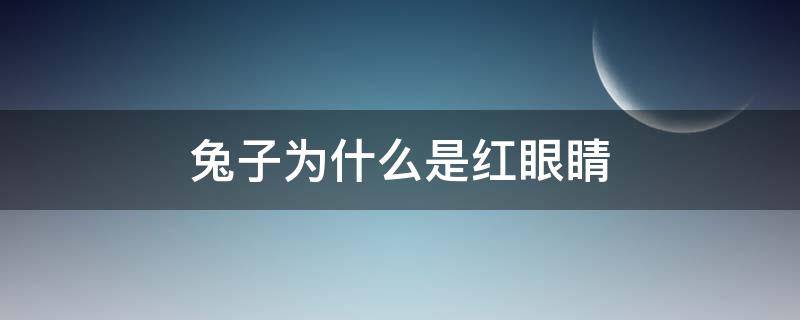 兔子为什么是红眼睛